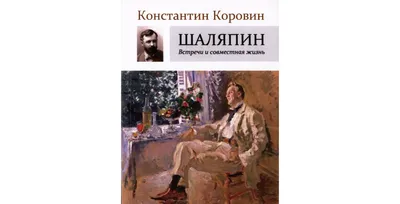 Константин Коровин

ШАЛЯПИН

Встречи и совместная жизнь